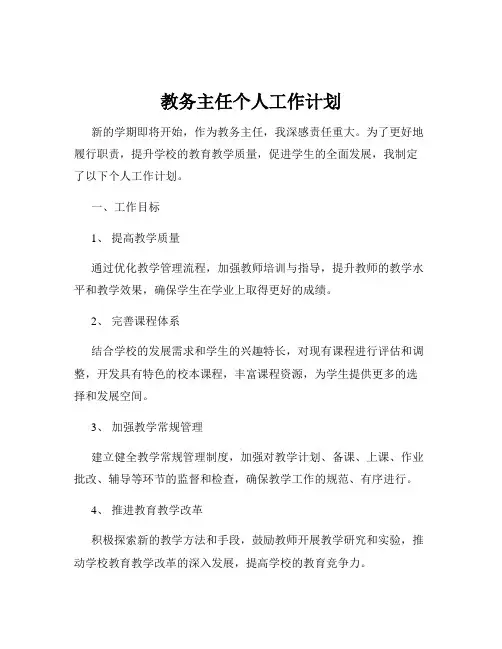 教务主任个人工作计划

新的学期即将开始，作为教务主任，我深感责任重大。为了更好地履行职责，提升学校的教育教学质量，促进学生的全面发展，我制定了以下个人工作计划。

一、工作目标

1、 提高教学质量

通过优化教学管理流程，加强教师培训与指导，提升教师的教学水平和教学效果，确保学生在学业上取得更好的成绩。

2、 完善课程体系

结合学校的发展需求和学生的兴趣特长，对现有课程进行评估和调整，开发具有特色的校本课程，丰富课程资源，为学生提供更多的选择和发展空间。

3、 加强教学常规管理

建立健全教学常规管理制度，加强对教学计划、备课、上课、作业批改、辅导等环节的监督和检查，确保教学工作的规范、有序进行。

4、 推进教育教学改革

积极探索新的教学方法和手段，鼓励教师开展教学研究和实验，推动学校教育教学改革的深入发展，提高学校的教育竞争力。